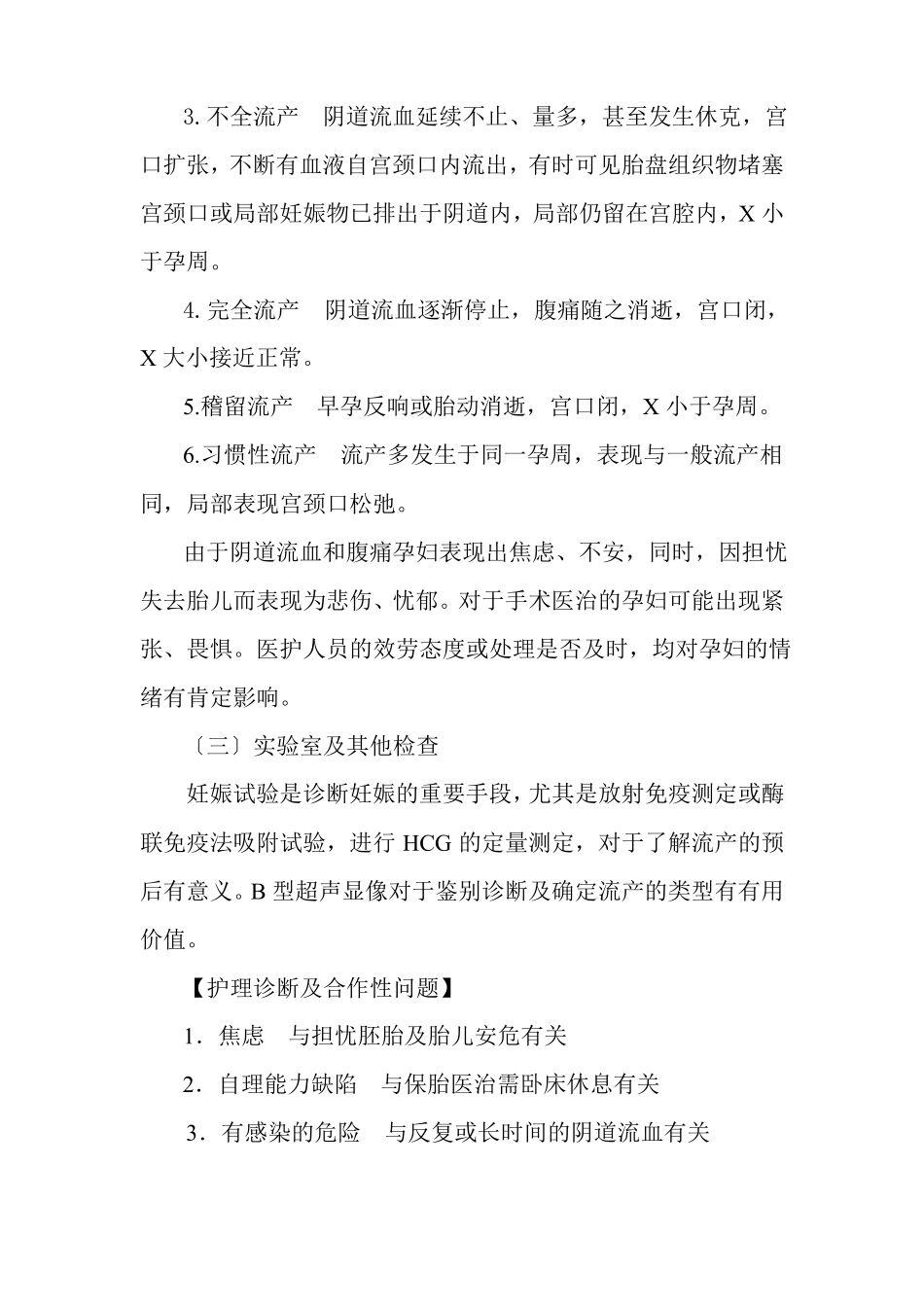 3. 不全流产　阴道流血延续不止、量多，甚至发生休克，宫口扩张，不断有血液自宫颈口内流出，有时可见胎盘组织物堵塞宫颈口或局部妊娠物已排出于阴道内，局部仍留在宫腔内，X 小于孕周。

4. 完全流产　阴道流血逐渐停止，腹痛随之消逝，宫口闭，X 大小接近正常。

5.稽留流产　早孕反响或胎动消逝，宫口闭，X 小于孕周。

6.习惯性流产　流产多发生于同一孕周，表现与一般流产相同，局部表现宫颈口松弛。

由于阴道流血和腹痛孕妇表现出焦虑、不安，同时，因担忧失去胎儿而表现为悲伤、忧郁。对于手术医治的孕妇可能出现紧张、畏惧。医护人员的效劳态度或处理是否及时，均对孕妇的情绪有肯定影响。

〔三〕实验室及其他检查

妊娠试验是诊断妊娠的重要手段，尤其是放射免疫测定或酶联免疫法吸附试验，进行 HCG 的定量测定，对于了解流产的预后有意义。B 型超声显像对于鉴别诊断及确定流产的类型有有用价值。

【护理诊断及合作性问题】

1．焦虑　与担忧胚胎及胎儿安危有关

2．自理能力缺陷　与保胎医治需卧床休息有关

3．有感染的危险　与反复或长时间的阴道流血有关